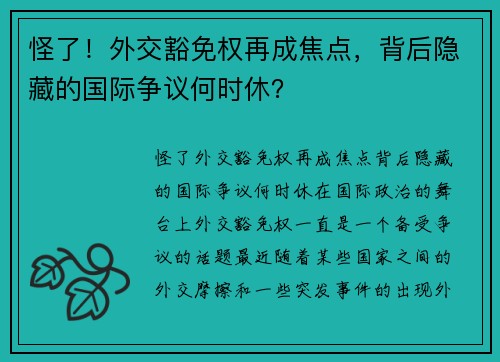 怪了！外交豁免权再成焦点，背后隐藏的国际争议何时休？

怪了外交豁免权再成焦点背后隐藏的国际争议何时休在国际政治的舞台上外交豁免权一直是一个备受争议的话题最近随着某些国家之间的外交摩擦和一些突发事件的出现外